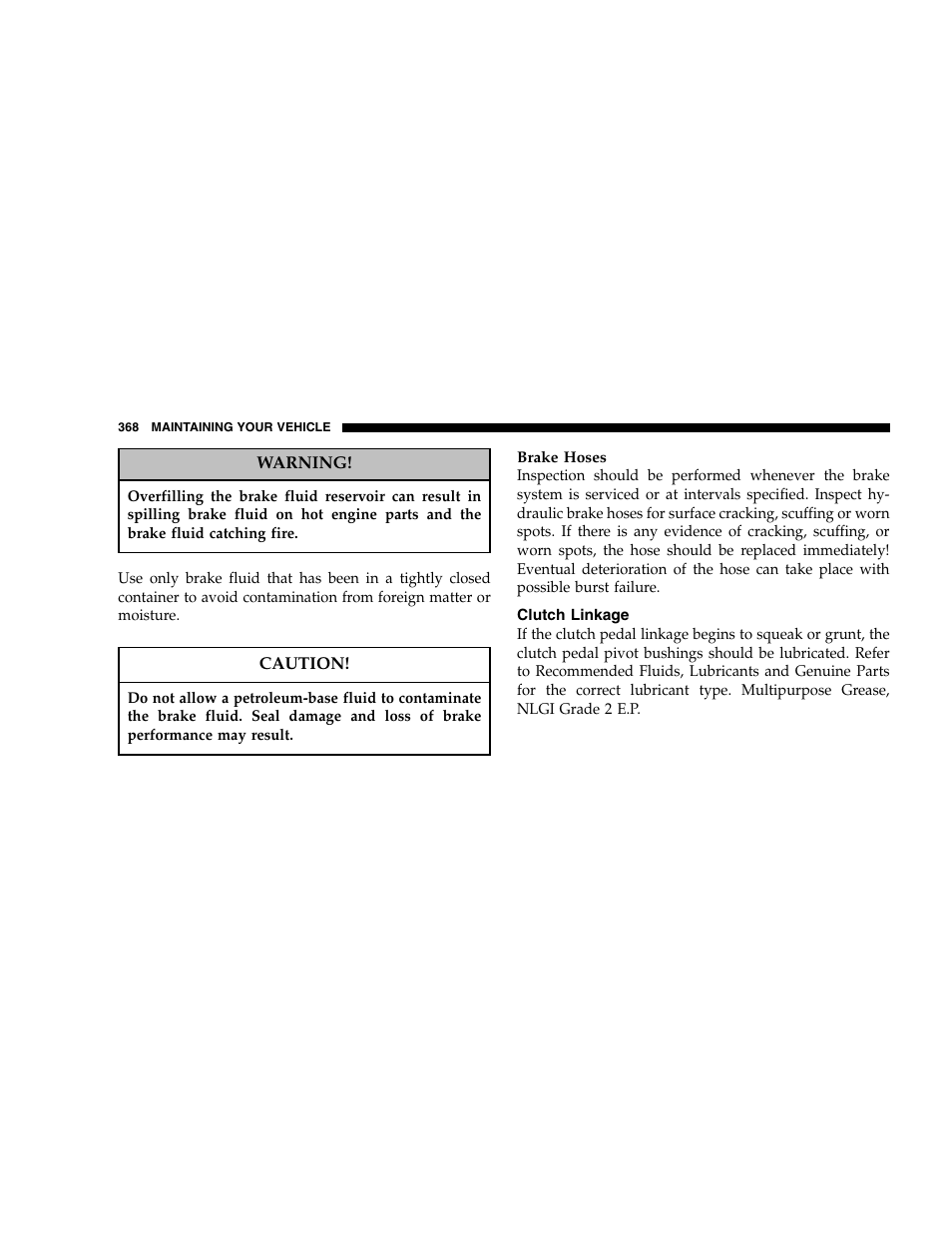 368 MAINTAINING YOUR VEHICLE

WARNING!

Overfilling the brake fluid reservoir can result in spilling brake fluid on hot engine parts and the brake fluid catching fire.

Use only brake fluid that has been in a tightly closed container to avoid contamination from foreign matter or moisture.

CAUTION!

Do not allow a petroleum-base fluid to contaminate the brake fluid. Seal damage and loss of brake performance may result.

Brake Hoses
Inspection should be performed whenever the brake system is serviced or at intervals specified. Inspect hydraulic brake hoses for surface cracking, scuffing or worn spots. If there is any evidence of cracking, scuffing, or worn spots, the hose should be replaced immediately! Eventual deterioration of the hose can take place with possible burst failure.

Clutch Linkage
If the clutch pedal linkage begins to squeak or grunt, the clutch pedal pivot bushings should be lubricated. Refer to Recommended Fluids, Lubricants and Genuine Parts for the correct lubricant type. Multipurpose Grease, NLGI Grade 2 E.P.